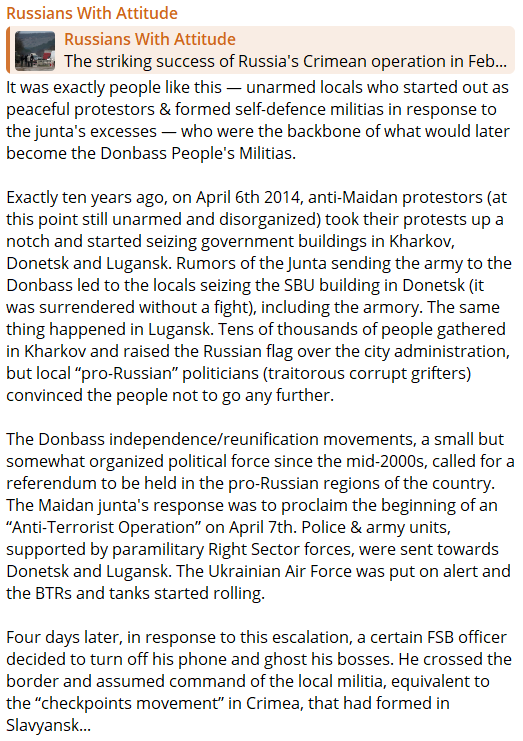 Russians With Attitude

Russians With Attitude
The striking success of Russia's Crimean operation in Feb...

It was exactly people like this — unarmed locals who started out as peaceful protestors & formed self-defence militias in response to the junta's excesses — who were the backbone of what would later become the Donbass People's Militias.

Exactly ten years ago, on April 6th 2014, anti-Maidan protestors (at this point still unarmed and disorganized) took their protests up a notch and started seizing government buildings in Kharkov, Donetsk and Lugansk. Rumors of the Junta sending the army to the Donbass led to the locals seizing the SBU building in Donetsk (it was surrendered without a fight), including the armory. The same thing happened in Lugansk. Tens of thousands of people gathered in Kharkov and raised the Russian flag over the city administration, but local “pro-Russian” politicians (traitorous corrupt grifters) convinced the people not to go any further.

The Donbass independence/reunification movements, a small but somewhat organized political force since the mid-2000s, called for a referendum to be held in the pro-Russian regions of the country. The Maidan junta's response was to proclaim the beginning of an “Anti-Terrorist Operation” on April 7th. Police & army units, supported by paramilitary Right Sector forces, were sent towards Donetsk and Lugansk. The Ukrainian Air Force was put on alert and the BTRs and tanks started rolling.

Four days later, in response to this escalation, a certain FSB officer decided to turn off his phone and ghost his bosses. He crossed the border and assumed command of the local militia, equivalent to the “checkpoints movement” in Crimea, that had formed in Slavyansk...